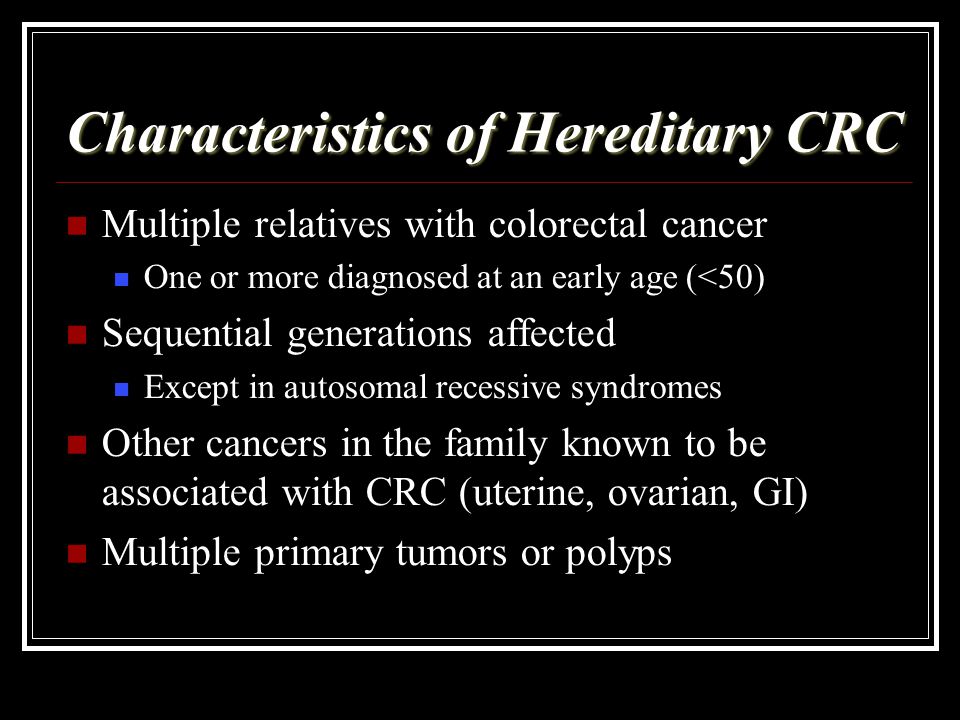 Characteristics of Hereditary CRC

Multiple relatives with colorectal cancer

One or more diagnosed at an early age (<50)

Sequential generations affected

Except in autosomal recessive syndromes

Other cancers in the family known to be associated with CRC (uterine, ovarian, GI)

Multiple primary tumors or polyps